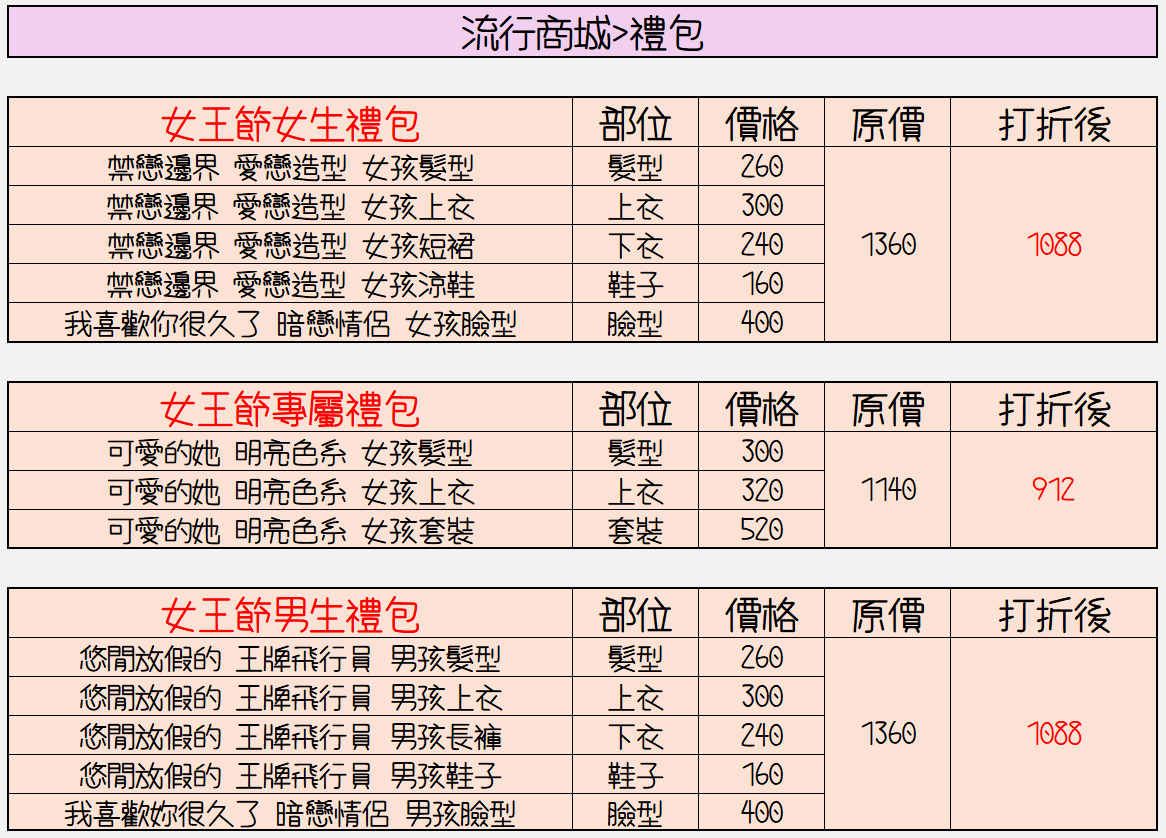 流行商城>禮包

| 女王節女生禮包 | 部位 | 價格 | 原價 | 打折後 |
|---|---|---|---|---|
| 禁戀邊界 愛戀造型 女孩髮型 | 髮型 | 260 | 1360 | 1088 |
| 禁戀邊界 愛戀造型 女孩上衣 | 上衣 | 300 | | |
| 禁戀邊界 愛戀造型 女孩短裙 | 下衣 | 240 | | |
| 禁戀邊界 愛戀造型 女孩涼鞋 | 鞋子 | 160 | | |
| 我喜歡你很久了 暗戀情侶 女孩臉型 | 臉型 | 400 | | |

| 女王節專屬禮包 | 部位 | 價格 | 原價 | 打折後 |
|---|---|---|---|---|
| 可愛的她 明亮色系 女孩髮型 | 髮型 | 300 | 1140 | 912 |
| 可愛的她 明亮色系 女孩上衣 | 上衣 | 320 | | |
| 可愛的她 明亮色系 女孩套裝 | 套裝 | 520 | | |

| 女王節男生禮包 | 部位 | 價格 | 原價 | 打折後 |
|---|---|---|---|---|
| 悠閒放假的 王牌飛行員 男孩髮型 | 髮型 | 260 | 1360 | 1088 |
| 悠閒放假的 王牌飛行員 男孩上衣 | 上衣 | 300 | | |
| 悠閒放假的 王牌飛行員 男孩長褲 | 下衣 | 240 | | |
| 悠閒放假的 王牌飛行員 男孩鞋子 | 鞋子 | 160 | | |
| 我喜歡妳很久了 暗戀情侶 男孩臉型 | 臉型 | 400 | | |